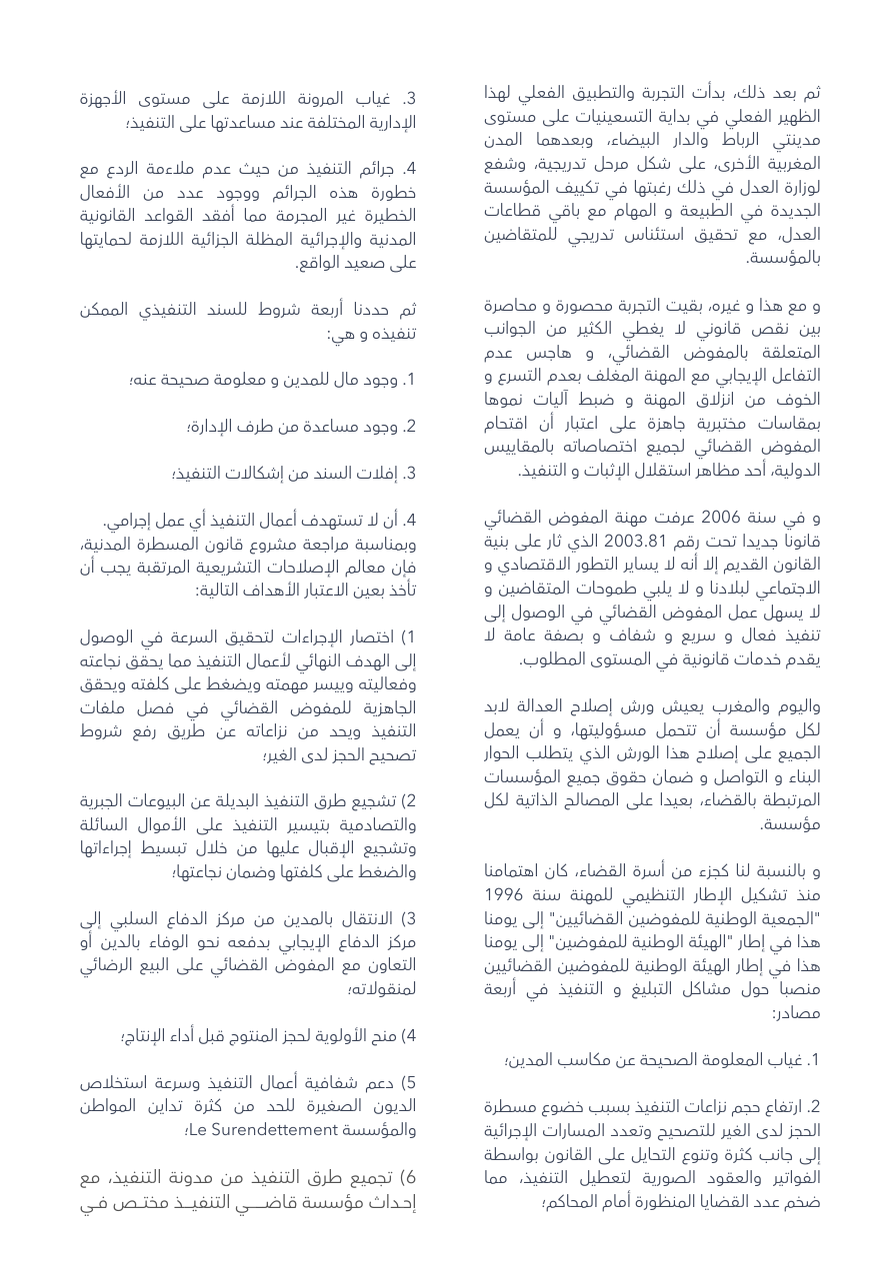 ثم بعد ذلك، بدأت التجربة والتطبيق الفعلي لهذا الظهير الفعلي في بداية التسعينيات على مستوى مدينتي الرباط والدار البيضاء، وبعدهما المدن المغربية الأخرى، على شكل مرحل تدريجية، وشفع لوزارة العدل في ذلك رغبتها في تكييف المؤسسة الجديدة في الطبيعة و المهام مع باقي قطاعات العدل، مع تحقيق استئناس تدريجي للمتقاضين بالمؤسسة.

و مع هذا و غيره، بقيت التجربة محصورة و محاصرة بين نقص قانوني لا يغطي الكثير من الجوانب المتعلقة بالمفوض القضائي، و هاجس عدم التفاعل الإيجابي مع المهنة المغلف بعدم التسرع و الخوف من انزلاق المهنة و ضبط آليات نموها بمقاسات مختبرية جاهزة على اعتبار أن اقتحام المفوض القضائي لجميع اختصاصاته بالمقاييس الدولية، أحد مظاهر استقلال الإثبات و التنفيذ.

و في سنة 2006 عرفت مهنة المفوض القضائي قانونا جديدا تحت رقم 2003.81 الذي ثار على بنية القانون القديم إلا أنه لا يساير التطور الاقتصادي و الاجتماعي لبلادنا و لا يلبي طموحات المتقاضين و لا يسهل عمل المفوض القضائي في الوصول إلى تنفيذ فعال و سريع و شفاف و بصفة عامة لا يقدم خدمات قانونية في المستوى المطلوب.

واليوم والمغرب يعيش ورش إصلاح العدالة لابد لكل مؤسسة أن تتحمل مسؤوليتها، و أن يعمل الجميع على إصلاح هذا الورش الذي يتطلب الحوار البناء و التواصل و ضمان حقوق جميع المؤسسات المرتبطة بالقضاء، بعيدا على المصالح الذاتية لكل مؤسسة.

و بالنسبة لنا كجزء من أسرة القضاء، كان اهتمامنا منذ تشكيل الإطار التنظيمي للمهنة سنة 1996 "الجمعية الوطنية للمفوضين القضائيين" إلى يومنا هذا في إطار "الهيئة الوطنية للمفوضين" إلى يومنا هذا في إطار الهيئة الوطنية للمفوضين القضائيين منصبا حول مشاكل التبليغ و التنفيذ في أربعة مصادر:

1. غياب المعلومة الصحيحة عن مكاسب المدين؛

2. ارتفاع حجم نزاعات التنفيذ بسبب خضوع مسطرة الحجز لدى الغير للتصحيح وتعدد المسارات الإجرائية إلى جانب كثرة وتنوع التحايل على القانون بواسطة الفواتير والعقود الصورية لتعطيل التنفيذ، مما ضخم عدد القضايا المنظورة أمام المحاكم؛

3. غياب المرونة اللازمة على مستوى الأجهزة الإدارية المختلفة عند مساعدتها على التنفيذ؛

4. جرائم التنفيذ من حيث عدم ملاءمة الردع مع خطورة هذه الجرائم ووجود عدد من الأفعال الخطيرة غير المجرمة مما أفقد القواعد القانونية المدنية والإجرائية المظلة الجزائية اللازمة لحمايتها على صعيد الواقع.

ثم حددنا أربعة شروط للسند التنفيذي الممكن تنفيذه و هي:

1. وجود مال للمدين و معلومة صحيحة عنه؛

2. وجود مساعدة من طرف الإدارة؛

3. إفلات السند من إشكالات التنفيذ؛

4. أن لا تستهدف أعمال التنفيذ أي عمل إجرامي.
وبمناسبة مراجعة مشروع قانون المسطرة المدنية، فإن معالم الإصلاحات التشريعية المرتقبة يجب أن تأخذ بعين الاعتبار الأهداف التالية:

1) اختصار الإجراءات لتحقيق السرعة في الوصول إلى الهدف النهائي لأعمال التنفيذ مما يحقق نجاعته وفعاليته وييسر مهمته ويضغط على كلفته ويحقق الجاهزية للمفوض القضائي في فصل ملفات التنفيذ ويحد من نزاعاته عن طريق رفع شروط تصحيح الحجز لدى الغير؛

2) تشجيع طرق التنفيذ البديلة عن البيوعات الجبرية والتصادمية بتيسير التنفيذ على الأموال السائلة وتشجيع الإقبال عليها من خلال تبسيط إجراءاتها والضغط على كلفتها وضمان نجاعتها؛

3) الانتقال بالمدين من مركز الدفاع السلبي إلى مركز الدفاع الإيجابي بدفعه نحو الوفاء بالدين أو التعاون مع المفوض القضائي على البيع الرضائي لمنقولاته؛

4) منح الأولوية لحجز المنتوج قبل أداء الإنتاج؛

5) دعم شفافية أعمال التنفيذ وسرعة استخلاص الديون الصغيرة للحد من كثرة تداين المواطن والمؤسسة Le Surendettement؛

6) تجميع طرق التنفيذ من مدونة التنفيذ، مع إحداث مؤسسة قاضي التنفيذ مختص في